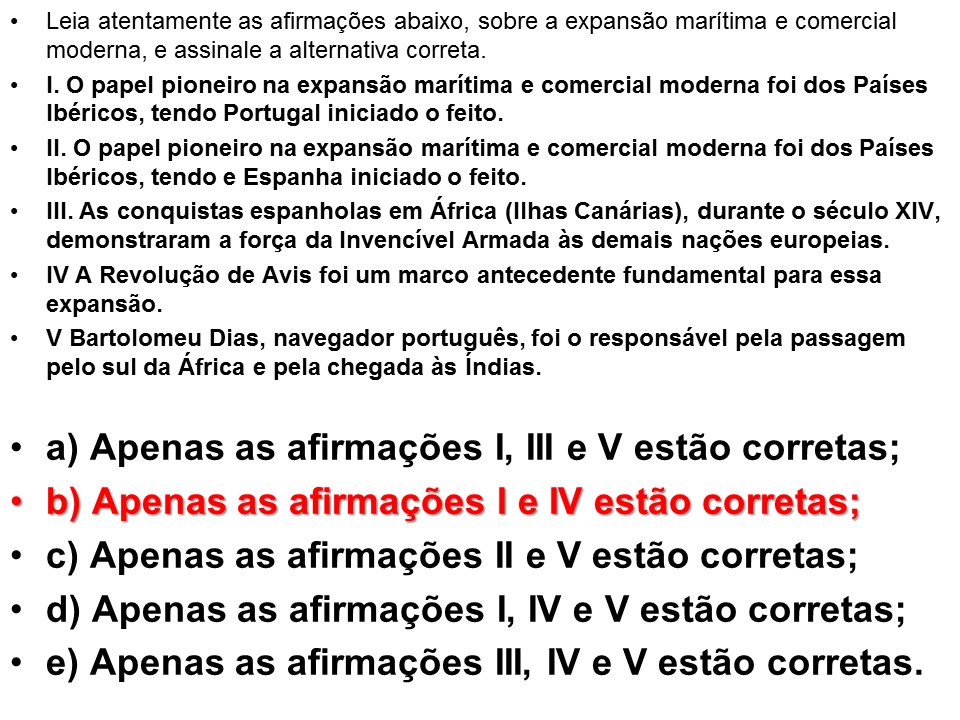 • Leia atentamente as afirmações abaixo, sobre a expansão marítima e comercial moderna, e assinale a alternativa correta.
• I. O papel pioneiro na expansão marítima e comercial moderna foi dos Países Ibéricos, tendo Portugal iniciado o feito.
• II. O papel pioneiro na expansão marítima e comercial moderna foi dos Países Ibéricos, tendo e Espanha iniciado o feito.
• III. As conquistas espanholas em África (Ilhas Canárias), durante o século XIV, demonstraram a força da Invencível Armada às demais nações europeias.
• IV A Revolução de Avis foi um marco antecedente fundamental para essa expansão.
• V Bartolomeu Dias, navegador português, foi o responsável pela passagem pelo sul da África e pela chegada às Índias.

• a) Apenas as afirmações I, III e V estão corretas;
• b) Apenas as afirmações I e IV estão corretas;
• c) Apenas as afirmações II e V estão corretas;
• d) Apenas as afirmações I, IV e V estão corretas;
• e) Apenas as afirmações III, IV e V estão corretas.